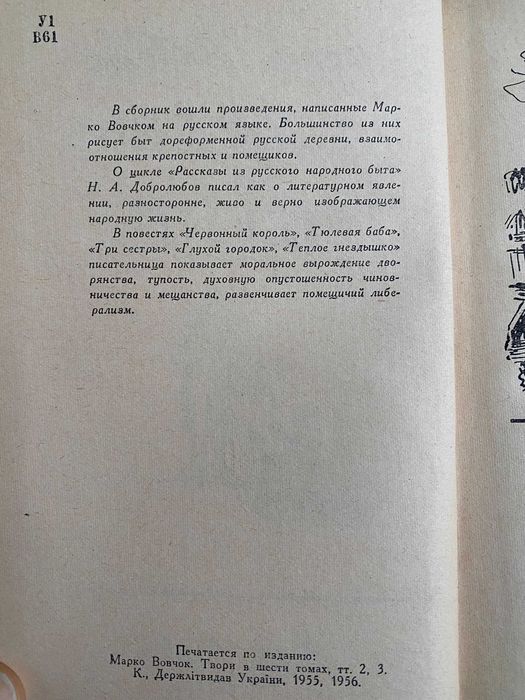 У1
В61

В сборник вошли произведения, написанные Марко Вовчком на русском языке. Большинство из них рисует быт дореформенной русской деревни, взаимоотношения крепостных и помещиков.

О цикле «Рассказы из русского народного быта» Н. А. Добролюбов писал как о литературном явлении, разносторонне, живо и верно изображающем народную жизнь.

В повестях «Червонный король», «Тюлевая баба», «Три сестры», «Глухой городок», «Теплое гнездышко» писательница показывает моральное вырождение дворянства, тупость, духовную опустошенность чиновничества и мещанства, развенчивает помещичий либерализм.

Печатается по изданию:
Марко Вовчок. Твори в шести томах, тт. 2, 3.
К., Держлітвидав України, 1955, 1956.